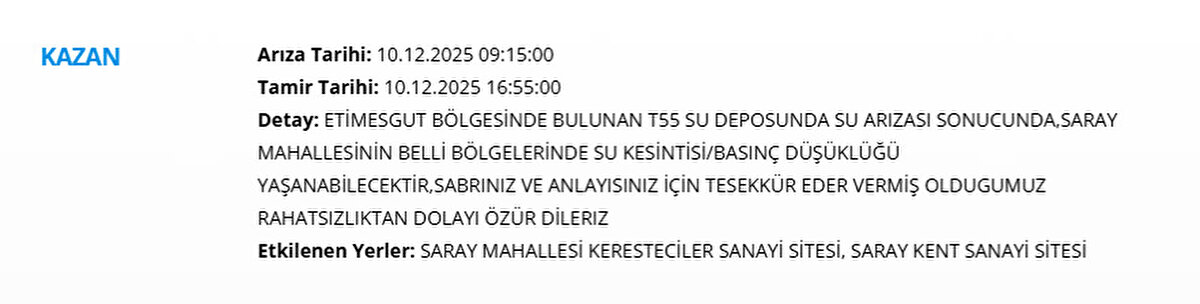 KAZAN

Arıza Tarihi: 10.12.2025 09:15:00
Tamir Tarihi: 10.12.2025 16:55:00
Detay: ETİMESGUT BÖLGESİNDE BULUNAN T55 SU DEPOSUNDA SU ARIZASI SONUCUNDA,SARAY MAHALLESİNİN BELLİ BÖLGELERİNDE SU KESİNTİSİ/BASINÇ DÜŞÜKLÜĞÜ YAŞANABİLECEKTİR,SABRINIZ VE ANLAYISINIZ İÇİN TESEKKÜR EDER VERMİŞ OLDUGUMUZ RAHATSIZLIKTAN DOLAYI ÖZÜR DİLERİZ
Etkilenen Yerler: SARAY MAHALLESİ KERESTECİLER SANAYİ SİTESİ, SARAY KENT SANAYİ SİTESİ